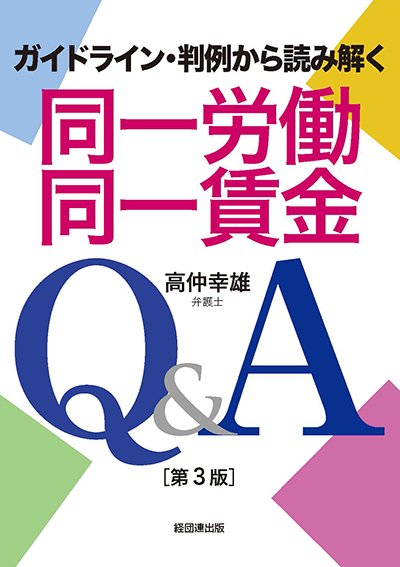 ガイドライン・判例から読み解く

同一労働
同一賃金

高仲幸雄
弁護士

Q&A

［第３版］

経団連出版